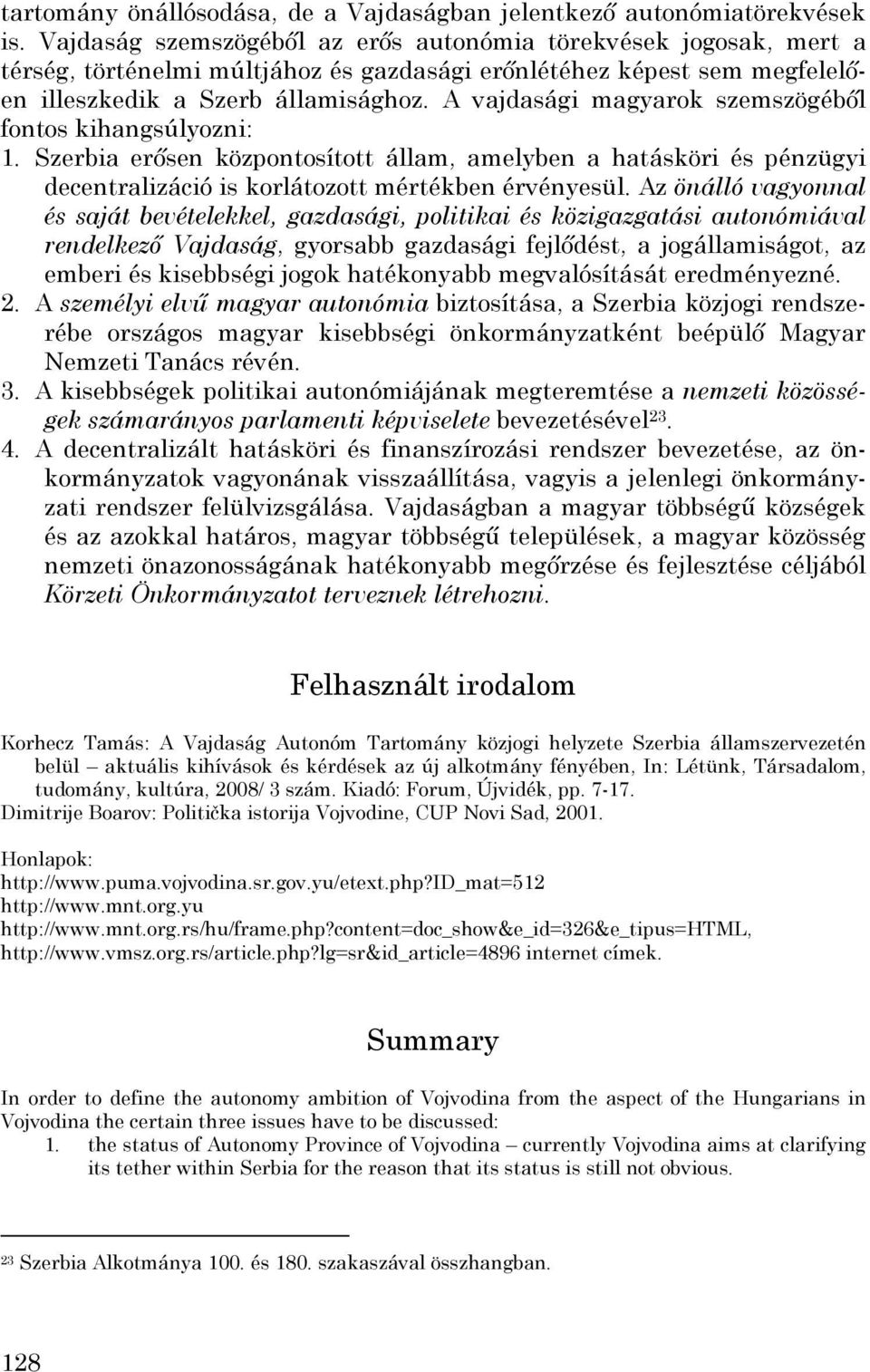 tartomány önállósodása, de a Vajdaságban jelentkező autonómiatörekvések is. Vajdaság szemszögéből az erős autonómia törekvések jogosak, mert a térség, történelmi múltjához és gazdasági erőnlétéhez képest sem megfelelően illeszkedik a Szerb államisághoz. A vajdasági magyarok szemszögéből fontos kihangsúlyozni:

1. Szerbia erősen központosított állam, amelyben a hatásköri és pénzügyi decentralizáció is korlátozott mértékben érvényesül. Az önálló vagyonnal és saját bevételekkel, gazdasági, politikai és közigazgatási autonómiával rendelkező Vajdaság, gyorsabb gazdasági fejlődést, a jogállamiságot, az emberi és kisebbségi jogok hatékonyabb megvalósítását eredményezné.
2. A személyi elvű magyar autonómia biztosítása, a Szerbia közjogi rendszerébe országos magyar kisebbségi önkormányzatként beépülő Magyar Nemzeti Tanács révén.
3. A kisebbségek politikai autonómiájának megteremtése a nemzeti közösségek számarányos parlamenti képviselete bevezetésével$^{23}$.
4. A decentralizált hatásköri és finanszírozási rendszer bevezetése, az önkormányzatok vagyonának visszaállítása, vagyis a jelenlegi önkormányzati rendszer felülvizsgálása. Vajdaságban a magyar többségű községek és az azokkal határos, magyar többségű települések, a magyar közösség nemzeti önazonosságának hatékonyabb megőrzése és fejlesztése céljából Körzeti Önkormányzatot terveznek létrehozni.

Felhasznált irodalom

Korhecz Tamás: A Vajdaság Autonóm Tartomány közjogi helyzete Szerbia államszervezetén belül – aktuális kihívások és kérdések az új alkotmány fényében, In: Létünk, Társadalom, tudomány, kultúra, 2008/ 3 szám. Kiadó: Forum, Újvidék, pp. 7-17.
Dimitrije Boarov: Politička istorija Vojvodine, CUP Novi Sad, 2001.

Honlapok:
http://www.puma.vojvodina.sr.gov.yu/etext.php?ID_mat=512
http://www.mnt.org.yu
http://www.mnt.org.rs/hu/frame.php?content=doc_show&e_id=326&e_tipus=HTML,
http://www.vmsz.org.rs/article.php?lg=sr&id_article=4896 internet címek.

Summary

In order to define the autonomy ambition of Vojvodina from the aspect of the Hungarians in Vojvodina the certain three issues have to be discussed:
1. the status of Autonomy Province of Vojvodina – currently Vojvodina aims at clarifying its tether within Serbia for the reason that its status is still not obvious.

$^{23}$ Szerbia Alkotmánya 100. és 180. szakaszával összhangban.

128